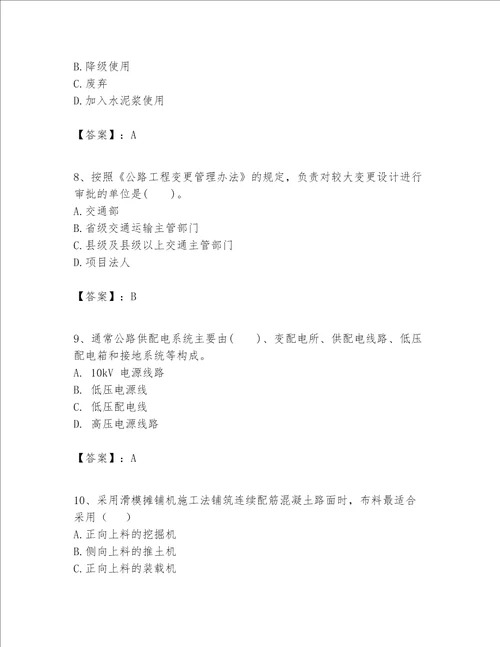 B.降级使用
C.废弃
D.加入水泥浆使用

【答案】：A

8、按照《公路工程变更管理办法》的规定，负责对较大变更设计进行审批的单位是(　　)。
A.交通部
B.省级交通运输主管部门
C.县级及县级以上交通主管部门
D.项目法人

【答案】：B

9、通常公路供配电系统主要由(　　)、变配电所、供配电线路、低压配电箱和接地系统等构成。
A. 10kV 电源线路
B. 低压电源线
C. 低压配电线
D. 高压电源线路

【答案】：A

10、采用滑模摊铺机施工法铺筑连续配筋混凝土路面时，布料最适合采用(　　)
A.正向上料的挖掘机
B.侧向上料的推土机
C.正向上料的装载机